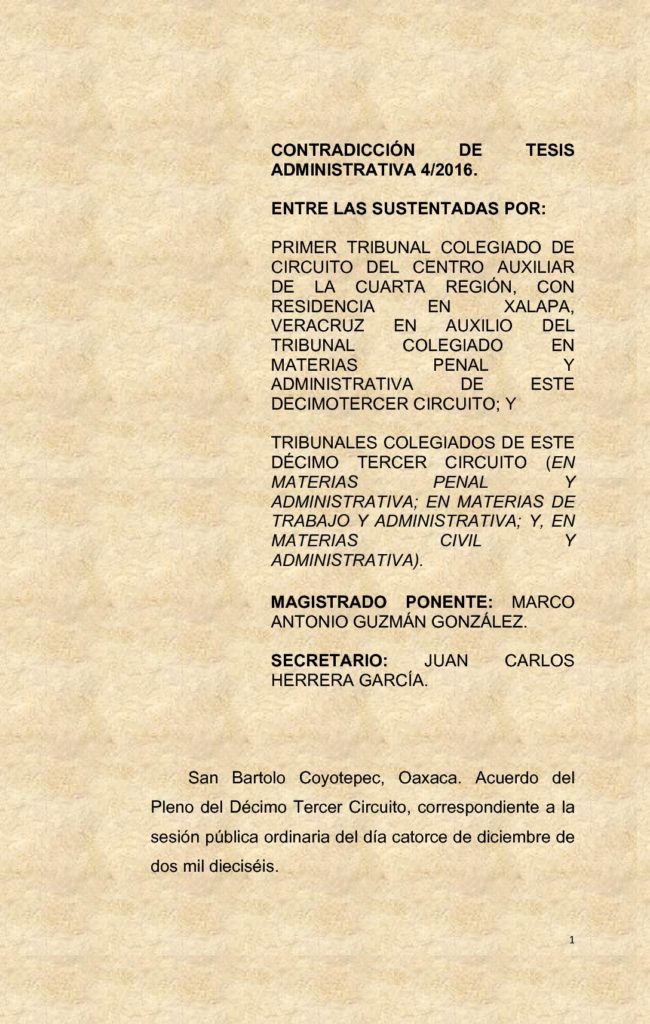 CONTRADICCIÓN DE TESIS ADMINISTRATIVA 4/2016.

ENTRE LAS SUSTENTADAS POR:

PRIMER TRIBUNAL COLEGIADO DE CIRCUITO DEL CENTRO AUXILIAR DE LA CUARTA REGIÓN, CON RESIDENCIA EN XALAPA, VERACRUZ EN AUXILIO DEL TRIBUNAL COLEGIADO EN MATERIAS PENAL Y ADMINISTRATIVA DE ESTE DECIMOTERCER CIRCUITO; Y

TRIBUNALES COLEGIADOS DE ESTE DÉCIMO TERCER CIRCUITO (EN MATERIAS PENAL Y ADMINISTRATIVA; EN MATERIAS DE TRABAJO Y ADMINISTRATIVA; Y, EN MATERIAS CIVIL Y ADMINISTRATIVA).

MAGISTRADO PONENTE: MARCO ANTONIO GUZMÁN GONZÁLEZ.

SECRETARIO: JUAN CARLOS HERRERA GARCÍA.

San Bartolo Coyotepec, Oaxaca. Acuerdo del Pleno del Décimo Tercer Circuito, correspondiente a la sesión pública ordinaria del día catorce de diciembre de dos mil dieciséis.

1